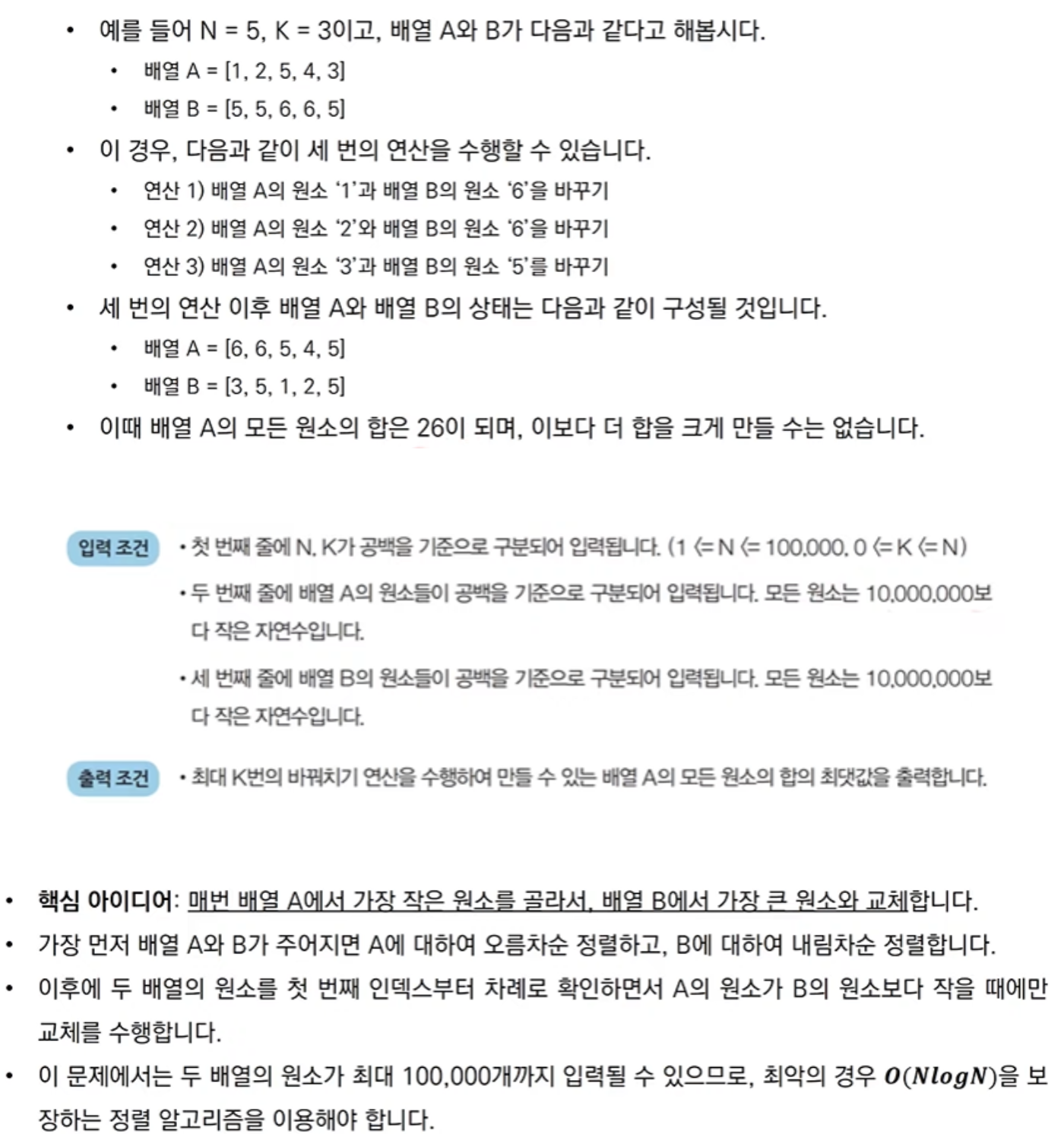 • 예를 들어 N = 5, K = 3이고, 배열 A와 B가 다음과 같다고 해봅시다.
  • 배열 A = [1, 2, 5, 4, 3]
  • 배열 B = [5, 5, 6, 6, 5]
• 이 경우, 다음과 같이 세 번의 연산을 수행할 수 있습니다.
  • 연산 1) 배열 A의 원소 '1'과 배열 B의 원소 '6'을 바꾸기
  • 연산 2) 배열 A의 원소 '2'와 배열 B의 원소 '6'을 바꾸기
  • 연산 3) 배열 A의 원소 '3'과 배열 B의 원소 '5'를 바꾸기
• 세 번의 연산 이후 배열 A와 배열 B의 상태는 다음과 같이 구성될 것입니다.
  • 배열 A = [6, 6, 5, 4, 5]
  • 배열 B = [3, 5, 1, 2, 5]
• 이때 배열 A의 모든 원소의 합은 26이 되며, 이보다 더 합을 크게 만들 수는 없습니다.

입력 조건 • 첫 번째 줄에 N, K가 공백을 기준으로 구분되어 입력됩니다. (1 <= N <= 100,000, 0 <= K <= N)
• 두 번째 줄에 배열 A의 원소들이 공백을 기준으로 구분되어 입력됩니다. 모든 원소는 10,000,000보다 작은 자연수입니다.
• 세 번째 줄에 배열 B의 원소들이 공백을 기준으로 구분되어 입력됩니다. 모든 원소는 10,000,000보다 작은 자연수입니다.

출력 조건 • 최대 K번의 바꿔치기 연산을 수행하여 만들 수 있는 배열 A의 모든 원소의 합의 최댓값을 출력합니다.

• 핵심 아이디어: 매번 배열 A에서 가장 작은 원소를 골라서, 배열 B에서 가장 큰 원소와 교체합니다.
• 가장 먼저 배열 A와 B가 주어지면 A에 대하여 오름차순 정렬하고, B에 대하여 내림차순 정렬합니다.
• 이후에 두 배열의 원소를 첫 번째 인덱스부터 차례로 확인하면서 A의 원소가 B의 원소보다 작을 때에만 교체를 수행합니다.
• 이 문제에서는 두 배열의 원소가 최대 100,000개까지 입력될 수 있으므로, 최악의 경우 $O(NlogN)$을 보장하는 정렬 알고리즘을 이용해야 합니다.